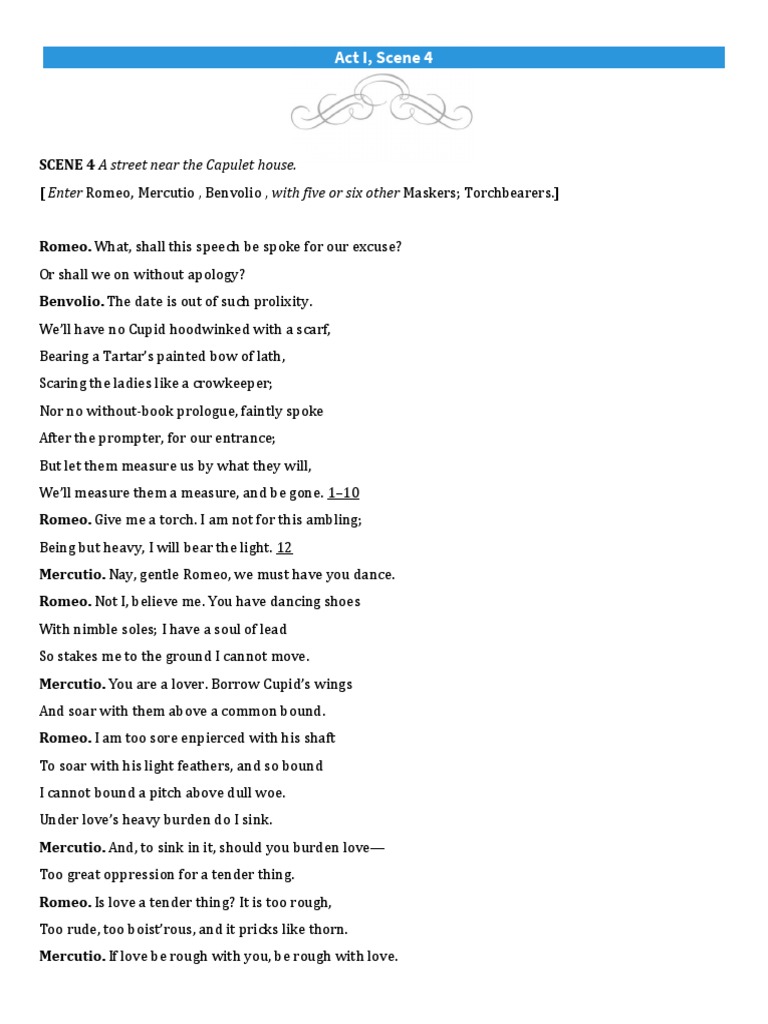 Act I, Scene 4

SCENE 4 A street near the Capulet house.

[ Enter Romeo, Mercutio , Benvolio , with five or six other Maskers; Torchbearers.]

Romeo. What, shall this speech be spoke for our excuse?
Or shall we on without apology?
Benvolio. The date is out of such prolixity.
We'll have no Cupid hoodwinked with a scarf,
Bearing a Tartar's painted bow of lath,
Scaring the ladies like a crowkeeper;
Nor no without-book prologue, faintly spoke
After the prompter, for our entrance;
But let them measure us by what they will,
We'll measure them a measure, and be gone. 1–10
Romeo. Give me a torch. I am not for this ambling;
Being but heavy, I will bear the light. 12
Mercutio. Nay, gentle Romeo, we must have you dance.
Romeo. Not I, believe me. You have dancing shoes
With nimble soles; I have a soul of lead
So stakes me to the ground I cannot move.
Mercutio. You are a lover. Borrow Cupid's wings
And soar with them above a common bound.
Romeo. I am too sore enpierced with his shaft
To soar with his light feathers, and so bound
I cannot bound a pitch above dull woe.
Under love's heavy burden do I sink.
Mercutio. And, to sink in it, should you burden love—
Too great oppression for a tender thing.
Romeo. Is love a tender thing? It is too rough,
Too rude, too boist'rous, and it pricks like thorn.
Mercutio. If love be rough with you, be rough with love.